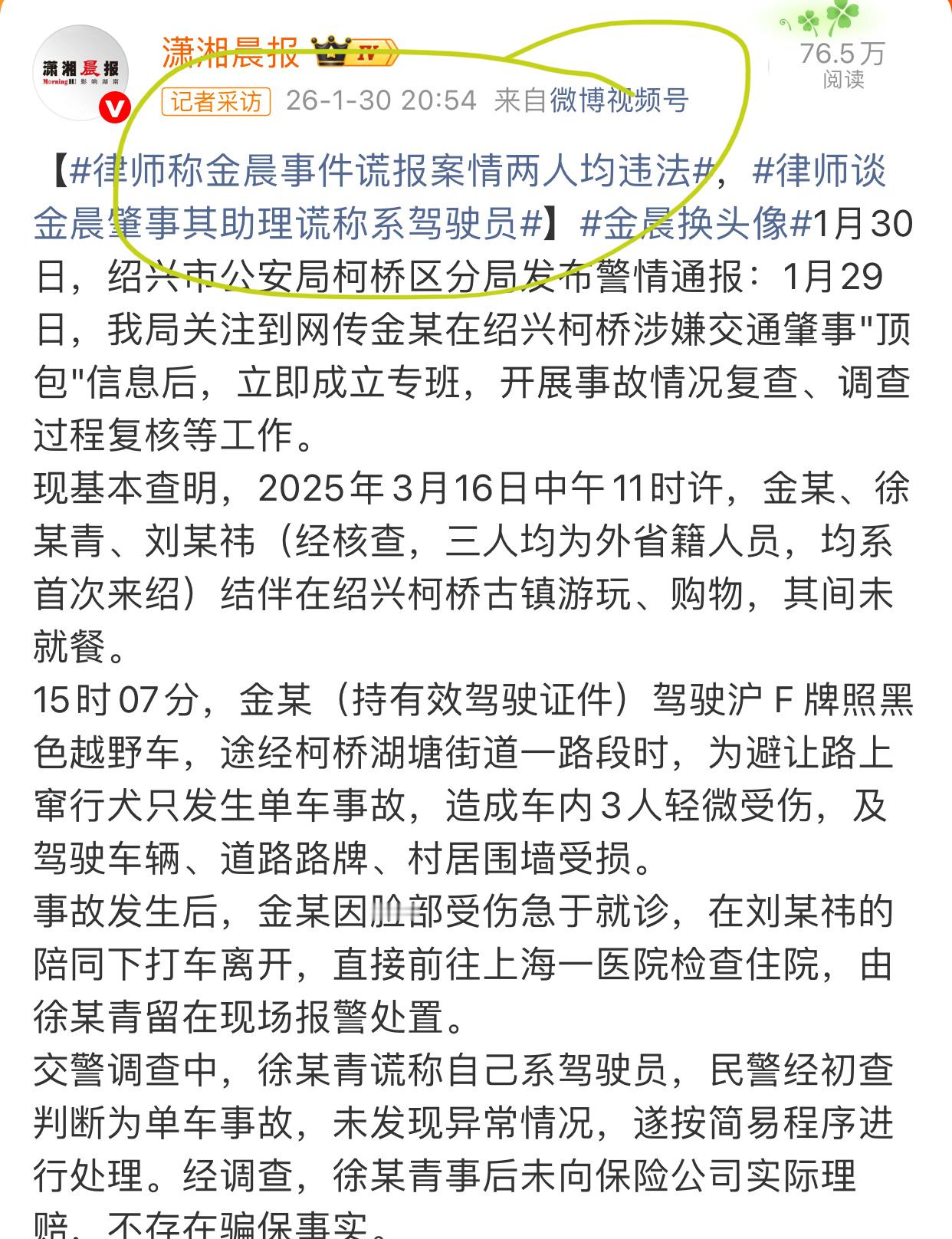 潇湘晨报 Morning 影响湖南

潇湘晨报

IV

记者采访 26-1-30 20:54 来自微博视频号

76.5万
阅读

【#律师称金晨事件谎报案情两人均违法#，#律师谈金晨肇事其助理谎称系驾驶员#】#金晨换头像#1月30日，绍兴市公安局柯桥区分局发布警情通报：1月29日，我局关注到网传金某在绍兴柯桥涉嫌交通肇事"顶包"信息后，立即成立专班，开展事故情况复查、调查过程复核等工作。
现基本查明，2025年3月16日中午11时许，金某、徐某青、刘某祎（经核查，三人均为外省籍人员，均系首次来绍）结伴在绍兴柯桥古镇游玩、购物，其间未就餐。
15时07分，金某（持有效驾驶证件）驾驶沪F牌照黑色越野车，途经柯桥湖塘街道一路段时，为避让路上窜行犬只发生单车事故，造成车内3人轻微受伤，及驾驶车辆、道路路牌、村居围墙受损。
事故发生后，金某因脸部受伤急于就诊，在刘某祎的陪同下打车离开，直接前往上海一医院检查住院，由徐某青留在现场报警处置。
交警调查中，徐某青谎称自己系驾驶员，民警经初查判断为单车事故，未发现异常情况，遂按简易程序进行处理。经调查，徐某青事后未向保险公司实际理赔，不存在骗保事实。